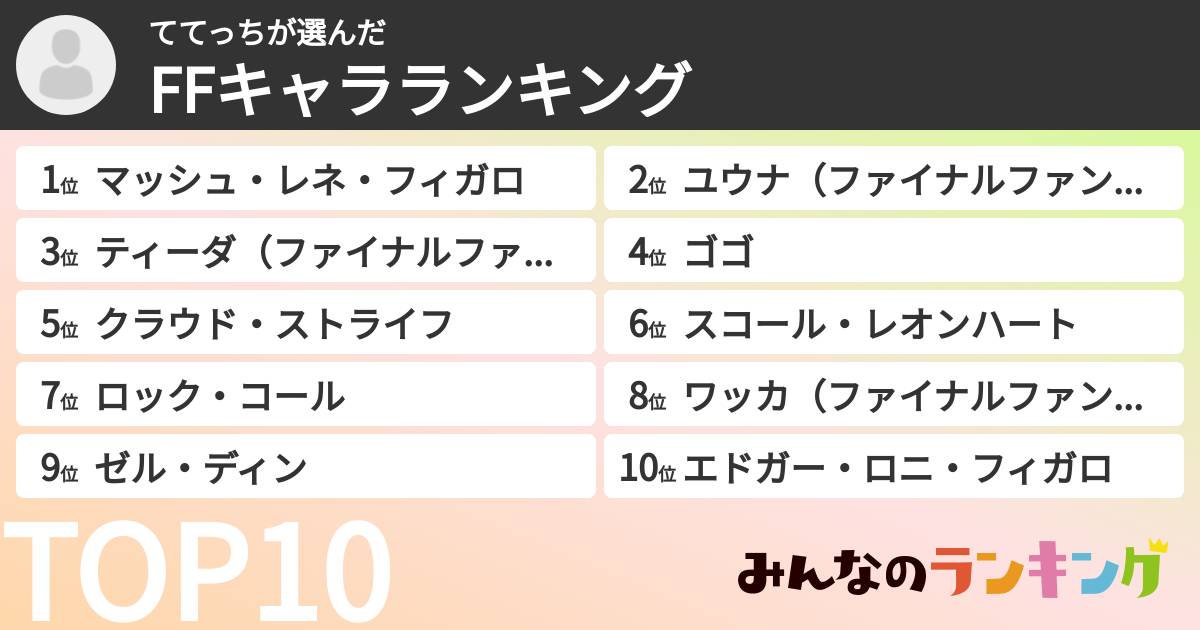 ててっちが選んだ
FFキャラランキング

1位 マッシュ・レネ・フィガロ
2位 ユウナ（ファイナルファン…
3位 ティーダ（ファイナルファ…
4位 ゴゴ
5位 クラウド・ストライフ
6位 スコール・レオンハート
7位 ロック・コール
8位 ワッカ（ファイナルファン…
9位 ゼル・ディン
10位 エドガー・ロニ・フィガロ

TOP10

みんなのランキング